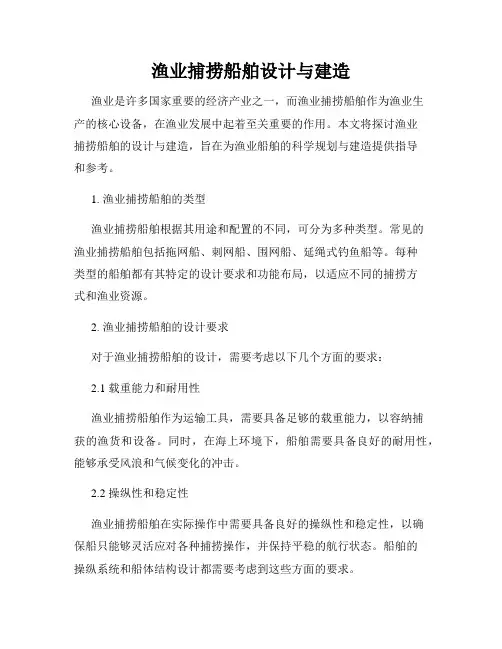 渔业捕捞船舶设计与建造

渔业是许多国家重要的经济产业之一，而渔业捕捞船舶作为渔业生产的核心设备，在渔业发展中起着至关重要的作用。本文将探讨渔业捕捞船舶的设计与建造，旨在为渔业船舶的科学规划与建造提供指导和参考。

1. 渔业捕捞船舶的类型

渔业捕捞船舶根据其用途和配置的不同，可分为多种类型。常见的渔业捕捞船舶包括拖网船、刺网船、围网船、延绳式钓鱼船等。每种类型的船舶都有其特定的设计要求和功能布局，以适应不同的捕捞方式和渔业资源。

2. 渔业捕捞船舶的设计要求

对于渔业捕捞船舶的设计，需要考虑以下几个方面的要求：

2.1 载重能力和耐用性

渔业捕捞船舶作为运输工具，需要具备足够的载重能力，以容纳捕获的渔货和设备。同时，在海上环境下，船舶需要具备良好的耐用性，能够承受风浪和气候变化的冲击。

2.2 操纵性和稳定性

渔业捕捞船舶在实际操作中需要具备良好的操纵性和稳定性，以确保船只能够灵活应对各种捕捞操作，并保持平稳的航行状态。船舶的操纵系统和船体结构设计都需要考虑到这些方面的要求。